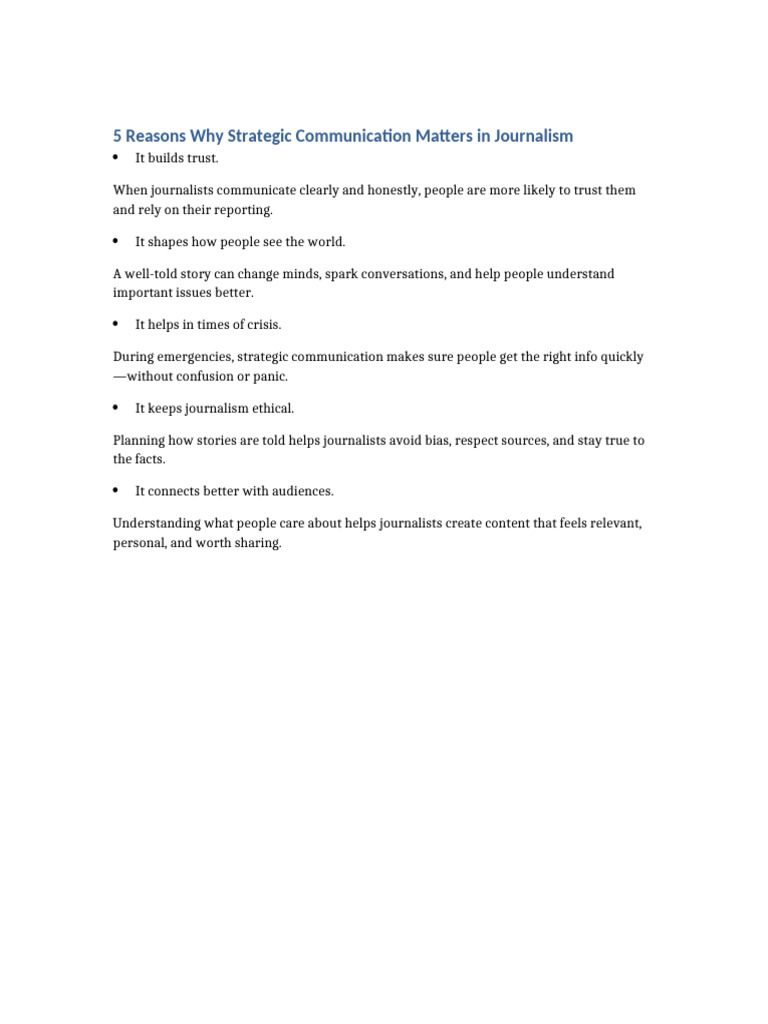 5 Reasons Why Strategic Communication Matters in Journalism

• It builds trust.

When journalists communicate clearly and honestly, people are more likely to trust them and rely on their reporting.

• It shapes how people see the world.

A well-told story can change minds, spark conversations, and help people understand important issues better.

• It helps in times of crisis.

During emergencies, strategic communication makes sure people get the right info quickly—without confusion or panic.

• It keeps journalism ethical.

Planning how stories are told helps journalists avoid bias, respect sources, and stay true to the facts.

• It connects better with audiences.

Understanding what people care about helps journalists create content that feels relevant, personal, and worth sharing.